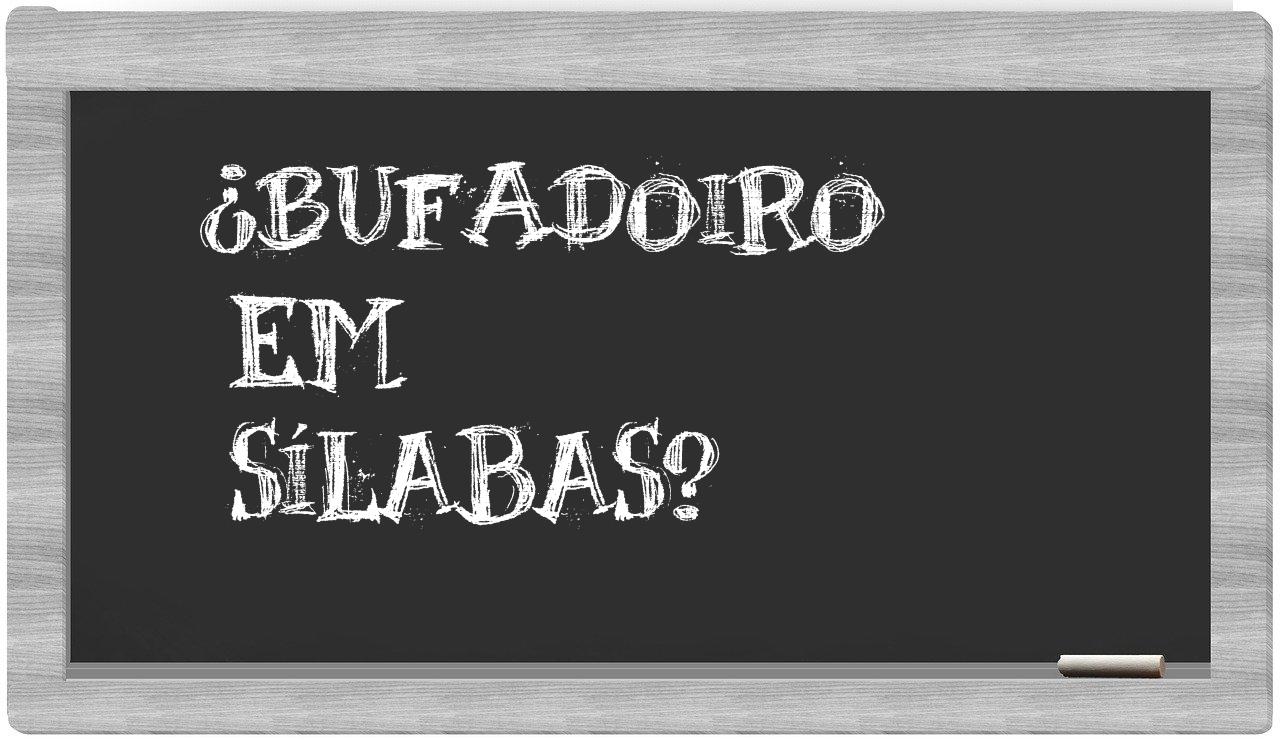 ¿BUFADOIRO EM SÍLABAS?